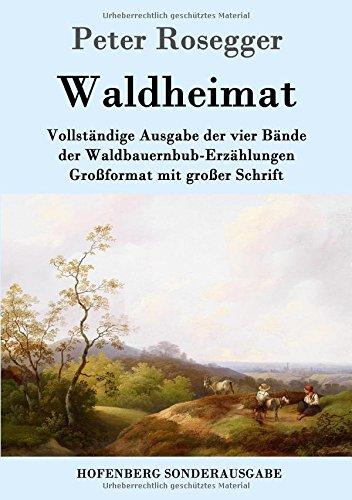 Urheberrechtlich geschütztes Material

Peter Rosegger

Waldheimat

Vollständige Ausgabe der vier Bände der Waldbauernbub-Erzählungen Großformat mit großer Schrift

HOFENBERG SONDERAUSGABE

Urheberrechtlich geschütztes Material